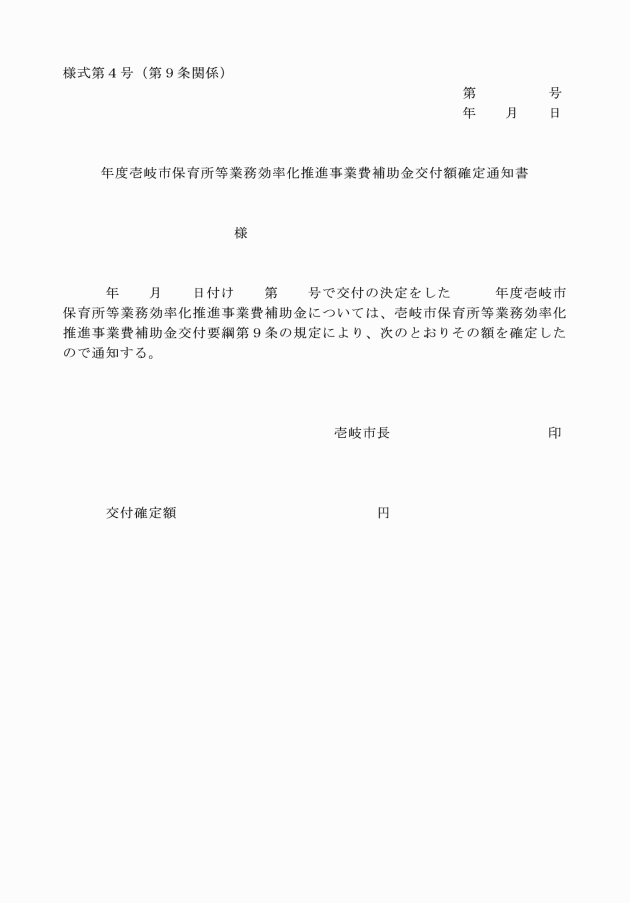 様式第４号（第９条関係）

第　　　　号
年　　月　　日

年度壱岐市保育所等業務効率化推進事業費補助金交付額確定通知書

様

年　　月　　日付け　　第　　号で交付の決定をした　　　年度壱岐市保育所等業務効率化推進事業費補助金については、壱岐市保育所等業務効率化推進事業費補助金交付要綱第９条の規定により、次のとおりその額を確定したので通知する。

壱岐市長　　　　　　　　　印

交付確定額　　　　　　　　　　円